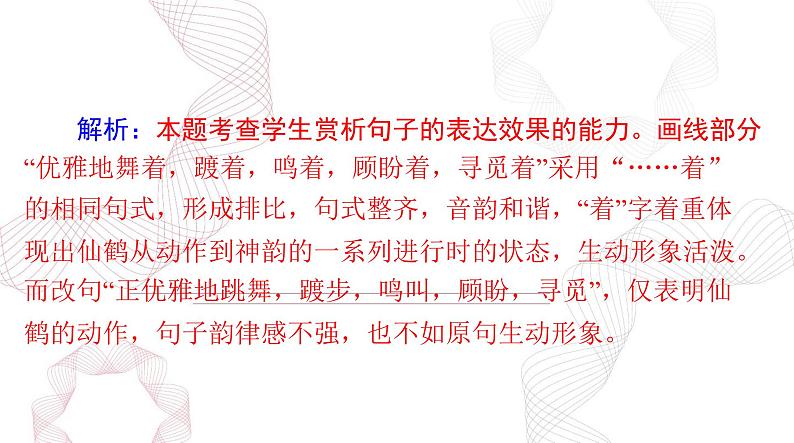 解析：本题考查学生赏析句子的表达效果的能力。画线部分“优雅地舞着，踱着，鸣着，顾盼着，寻觅着”采用“……着”的相同句式，形成排比，句式整齐，音韵和谐，“着”字着重体现出仙鹤从动作到神韵的一系列进行时的状态，生动形象活泼。而改句“正优雅地跳舞，踱步，鸣叫，顾盼，寻觅”，仅表明仙鹤的动作，句子韵律感不强，也不如原句生动形象。